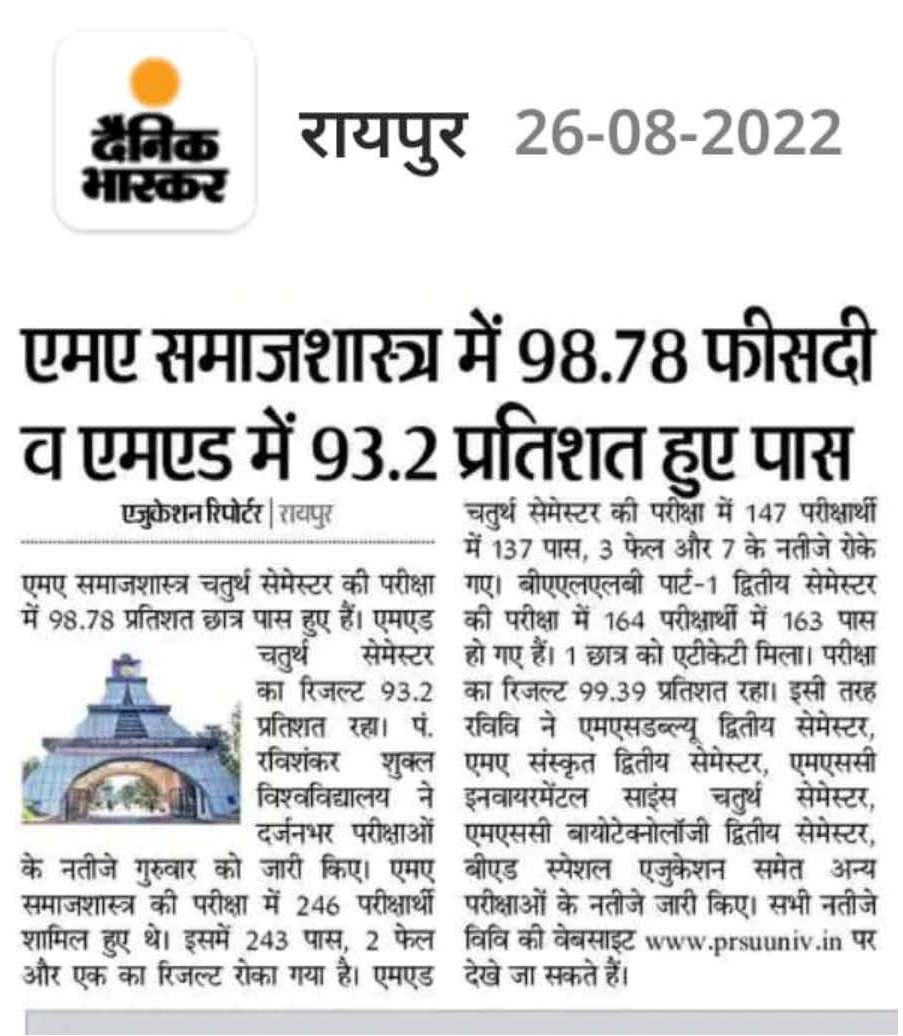 दैनिक भास्कर रायपुर 26-08-2022

एमए समाजशास्त्र में 98.78 फीसदी व एमएड में 93.2 प्रतिशत हुए पास

एजुकेशन रिपोर्टर | रायपुर

एमए समाजशास्त्र चतुर्थ सेमेस्टर की परीक्षा में 98.78 प्रतिशत छात्र पास हुए हैं। एमएड चतुर्थ सेमेस्टर का रिजल्ट 93.2 प्रतिशत रहा। पं. रविशंकर शुक्ल विश्वविद्यालय ने दर्जनभर परीक्षाओं के नतीजे गुरुवार को जारी किए। एमए समाजशास्त्र की परीक्षा में 246 परीक्षार्थी शामिल हुए थे। इसमें 243 पास, 2 फेल और एक का रिजल्ट रोका गया है। एमएड चतुर्थ सेमेस्टर की परीक्षा में 147 परीक्षार्थी में 137 पास, 3 फेल और 7 के नतीजे रोके गए। बीएएलएलबी पार्ट-1 द्वितीय सेमेस्टर की परीक्षा में 164 परीक्षार्थी में 163 पास हो गए हैं। 1 छात्र को एटीकेटी मिला। परीक्षा का रिजल्ट 99.39 प्रतिशत रहा। इसी तरह रविवि ने एमएसडब्ल्यू द्वितीय सेमेस्टर, एमए संस्कृत द्वितीय सेमेस्टर, एमएससी इनवायरमेंटल साइंस चतुर्थ सेमेस्टर, एमएससी बायोटेक्नोलॉजी द्वितीय सेमेस्टर, बीएड स्पेशल एजुकेशन समेत अन्य परीक्षाओं के नतीजे जारी किए। सभी नतीजे विवि की वेबसाइट www.prsuuniv.in पर देखे जा सकते हैं।